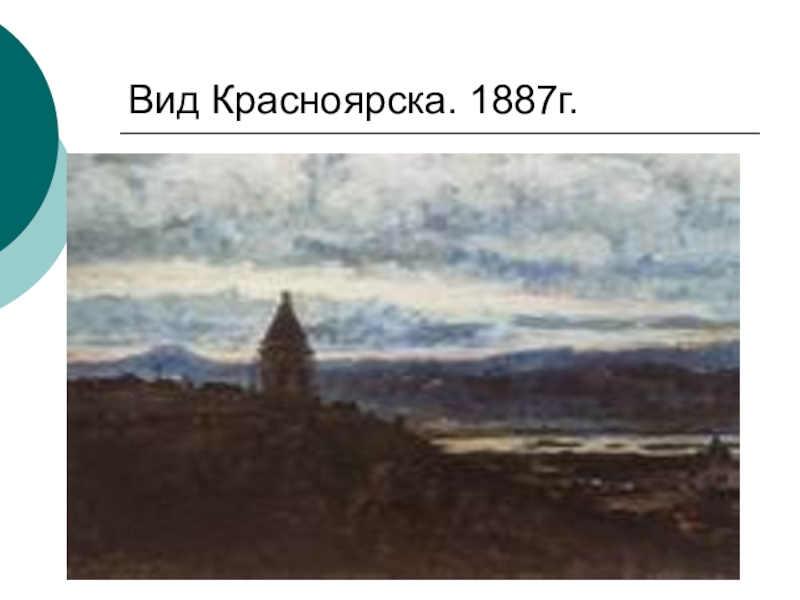 Вид Красноярска. 1887г.